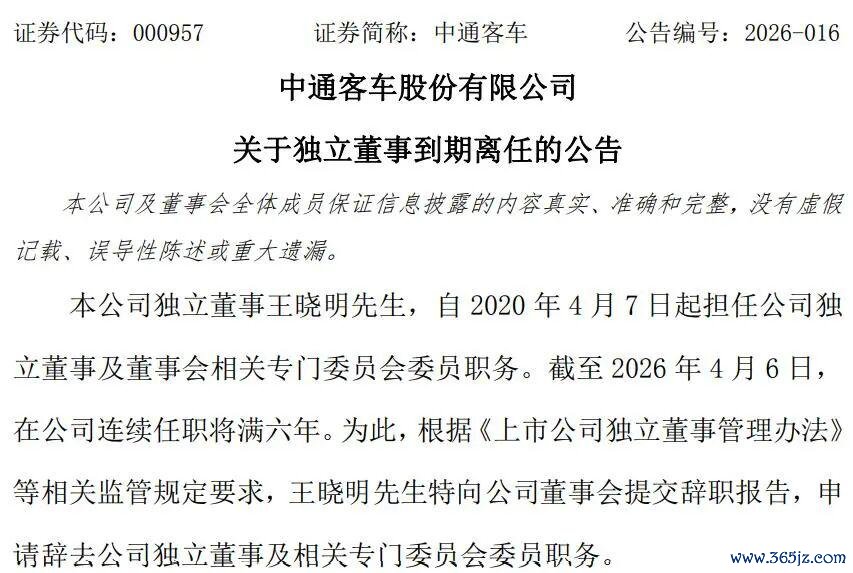 证券代码：000957　　证券简称：中通客车　　公告编号：2026-016

中通客车股份有限公司

关于独立董事到期离任的公告

本公司及董事会全体成员保证信息披露的内容真实、准确和完整，没有虚假记载、误导性陈述或重大遗漏。

本公司独立董事王晓明先生，自 2020 年 4 月 7 日起担任公司独立董事及董事会相关专门委员会委员职务。截至 2026 年 4 月 6 日，在公司连续任职将满六年。为此，根据《上市公司独立董事管理办法》等相关监管规定要求，王晓明先生特向公司董事会提交辞职报告，申请辞去公司独立董事及相关专门委员会委员职务。

www.365jz.com